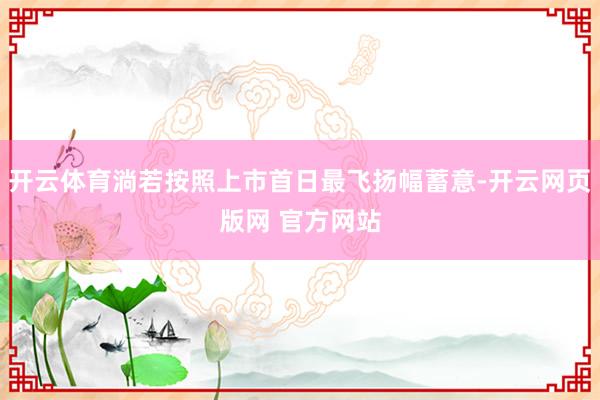 开云体育淌若按照上市首日最飞扬幅蓄意-开云网页版网 官方网站